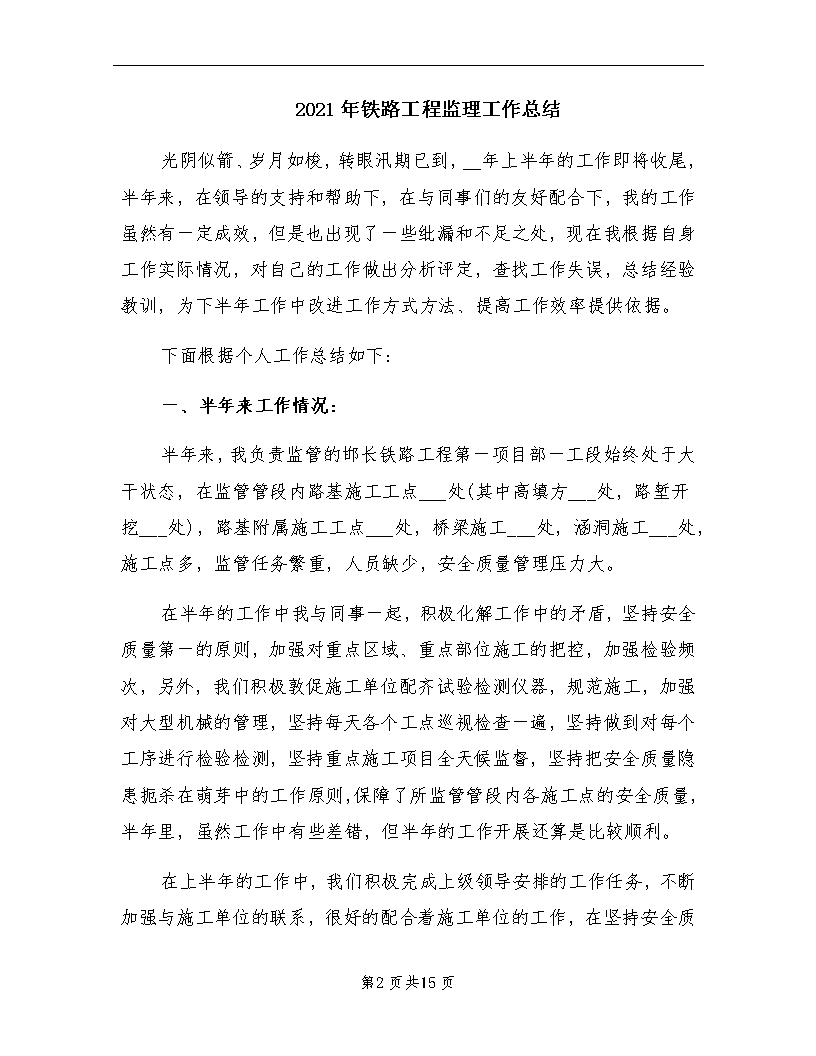 2021年铁路工程监理工作总结

光阴似箭、岁月如梭，转眼汛期已到，__年上半年的工作即将收尾，半年来，在领导的支持和帮助下，在与同事们的友好配合下，我的工作虽然有一定成效，但是也出现了一些纰漏和不足之处，现在我根据自身工作实际情况，对自己的工作做出分析评定，查找工作失误，总结经验教训，为下半年工作中改进工作方式方法、提高工作效率提供依据。

下面根据个人工作总结如下:

一、半年来工作情况:

半年来，我负责监管的邯长铁路工程第一项目部一工段始终处于大干状态，在监管管段内路基施工工点___处(其中高填方___处，路堑开挖___处)，路基附属施工工点___处，桥梁施工___处，涵洞施工___处，施工点多，监管任务繁重，人员缺少，安全质量管理压力大。

在半年的工作中我与同事一起，积极化解工作中的矛盾，坚持安全质量第一的原则，加强对重点区域、重点部位施工的把控，加强检验频次，另外，我们积极敦促施工单位配齐试验检测仪器，规范施工，加强对大型机械的管理，坚持每天各个工点巡视检查一遍，坚持做到对每个工序进行检验检测，坚持重点施工项目全天候监督，坚持把安全质量隐患扼杀在萌芽中的工作原则,保障了所监管管段内各施工点的安全质量，半年里，虽然工作中有些差错，但半年的工作开展还算是比较顺利。

在上半年的工作中，我们积极完成上级领导安排的工作任务，不断加强与施工单位的联系，很好的配合着施工单位的工作，在坚持安全质

第2页共15页